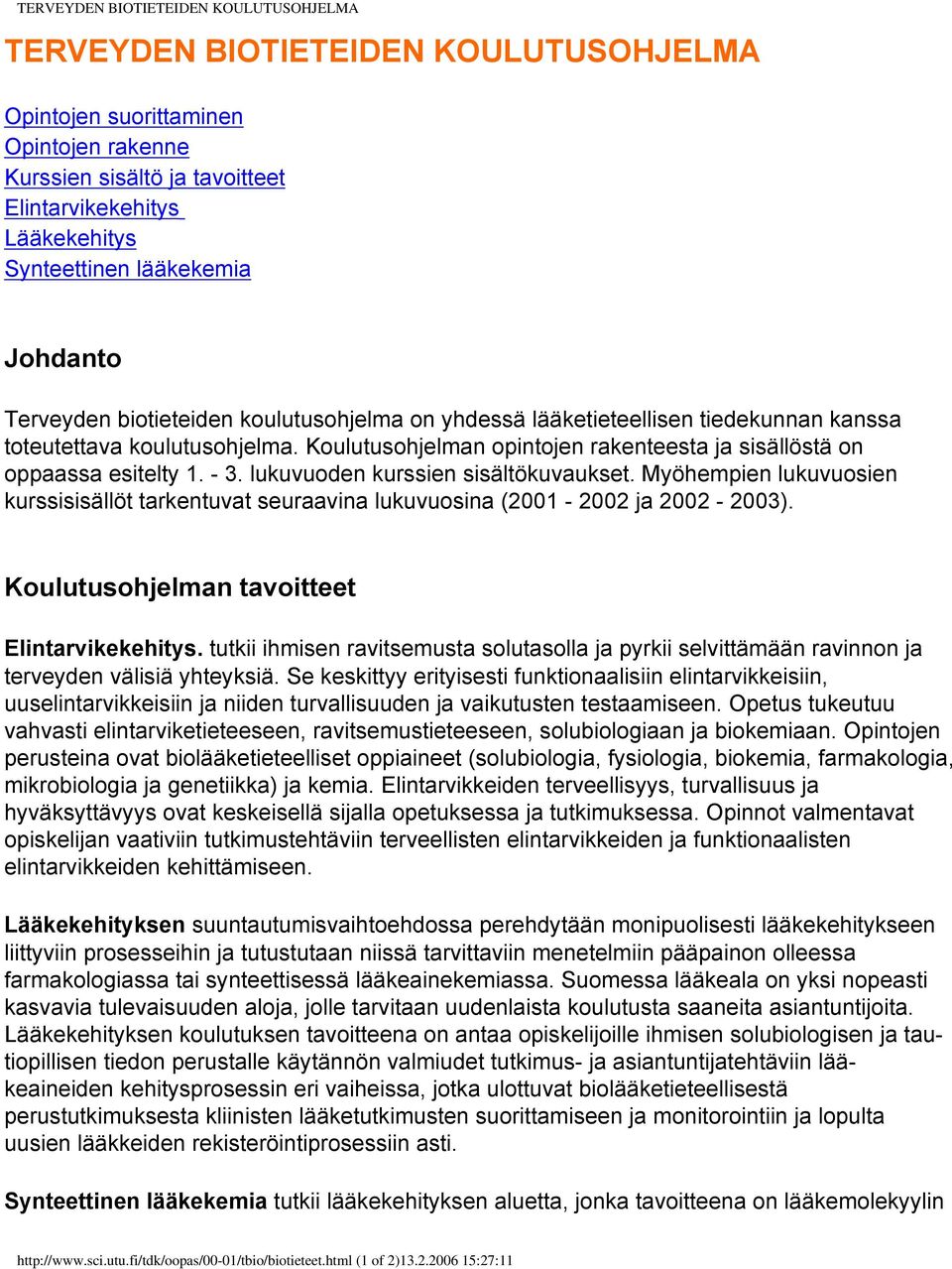 TERVEYDEN BIOTIETEIDEN KOULUTUSOHJELMA

TERVEYDEN BIOTIETEIDEN KOULUTUSOHJELMA

Opintojen suorittaminen
Opintojen rakenne
Kurssien sisältö ja tavoitteet
Elintarvikekehitys
Lääkekehitys
Synteettinen lääkekemia

Johdanto

Terveyden biotieteiden koulutusohjelma on yhdessä lääketieteellisen tiedekunnan kanssa toteutettava koulutusohjelma. Koulutusohjelman opintojen rakenteesta ja sisällöstä on oppaassa esitelty 1. - 3. lukuvuoden kurssien sisältökuvaukset. Myöhempien lukuvuosien kurssisisällöt tarkentuvat seuraavina lukuvuosina (2001 - 2002 ja 2002 - 2003).

Koulutusohjelman tavoitteet

Elintarvikekehitys. tutkii ihmisen ravitsemusta solutasolla ja pyrkii selvittämään ravinnon ja terveyden välisiä yhteyksiä. Se keskittyy erityisesti funktionaalisiin elintarvikkeisiin, uuselintarvikkeisiin ja niiden turvallisuuden ja vaikutusten testaamiseen. Opetus tukeutuu vahvasti elintarviketieteeseen, ravitsemustieteeseen, solubiologiaan ja biokemiaan. Opintojen perusteina ovat biolääketieteelliset oppiaineet (solubiologia, fysiologia, biokemia, farmakologia, mikrobiologia ja genetiikka) ja kemia. Elintarvikkeiden terveellisyys, turvallisuus ja hyväksyttävyys ovat keskeisellä sijalla opetuksessa ja tutkimuksessa. Opinnot valmentavat opiskelijan vaativiin tutkimustehtäviin terveellisten elintarvikkeiden ja funktionaalisten elintarvikkeiden kehittämiseen.

Lääkekehityksen suuntautumisvaihtoehdossa perehdytään monipuolisesti lääkekehitykseen liittyviin prosesseihin ja tutustutaan niissä tarvittaviin menetelmiin pääpainon olleessa farmakologiassa tai synteettisessä lääkeainekemiassa. Suomessa lääkeala on yksi nopeasti kasvavia tulevaisuuden aloja, jolle tarvitaan uudenlaista koulutusta saaneita asiantuntijoita. Lääkekehityksen koulutuksen tavoitteena on antaa opiskelijoille ihmisen solubiologisen ja tautiopillisen tiedon perustalle käytännön valmiudet tutkimus- ja asiantuntijatehtäviin lääkeaineiden kehitysprosessin eri vaiheissa, jotka ulottuvat biolääketieteellisestä perustutkimuksesta kliinisten lääketutkimusten suorittamiseen ja monitorointiin ja lopulta uusien lääkkeiden rekisteröintiprosessiin asti.

Synteettinen lääkekemia tutkii lääkekehityksen aluetta, jonka tavoitteena on lääkemolekyylin

http://www.sci.utu.fi/tdk/oopas/00-01/tbio/biotieteet.html (1 of 2)13.2.2006 15:27:11